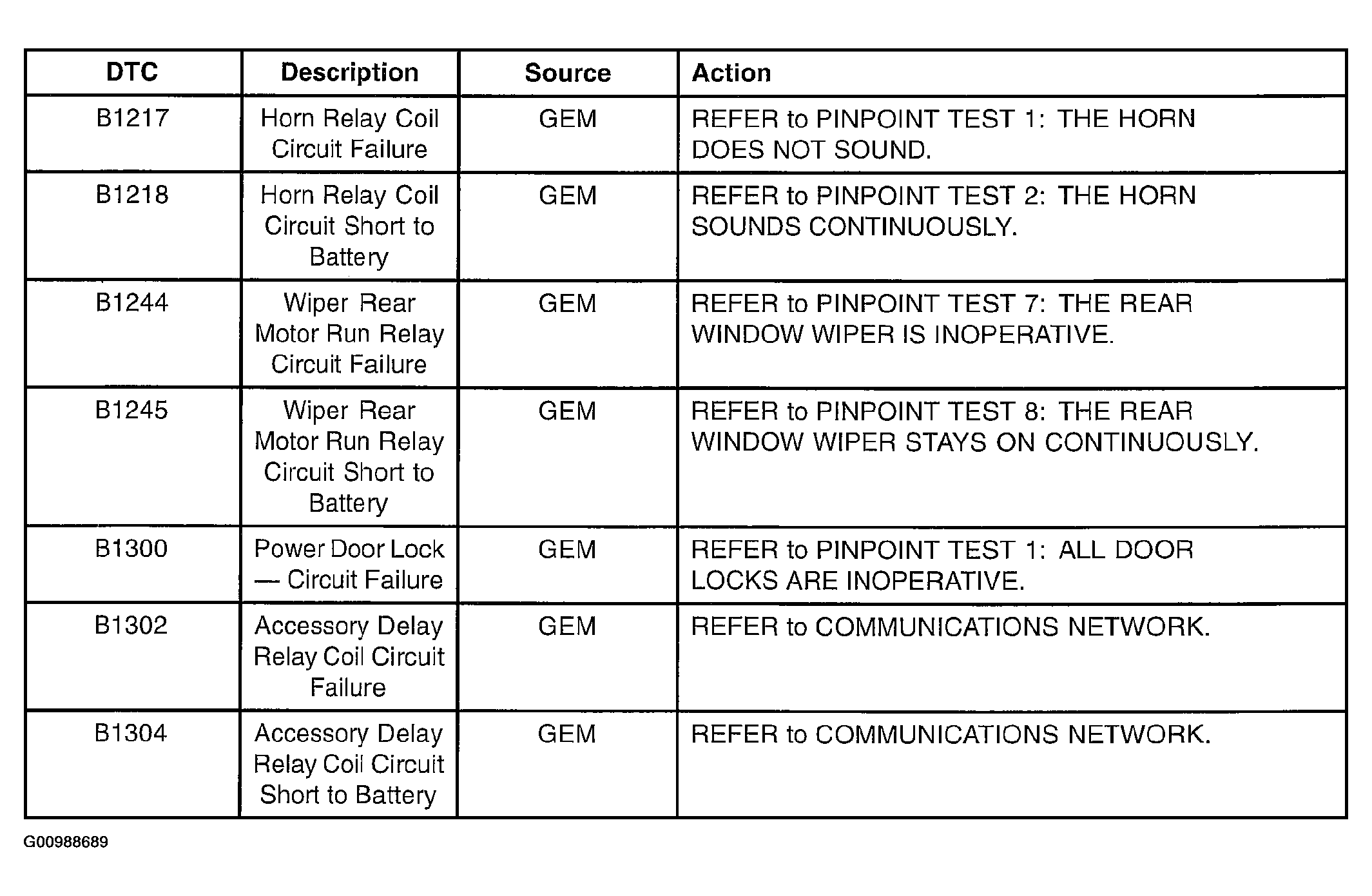 | DTC | Description | Source | Action |
|---|---|---|---|
| B1217 | Horn Relay Coil Circuit Failure | GEM | REFER to PINPOINT TEST 1: THE HORN DOES NOT SOUND. |
| B1218 | Horn Relay Coil Circuit Short to Battery | GEM | REFER to PINPOINT TEST 2: THE HORN SOUNDS CONTINUOUSLY. |
| B1244 | Wiper Rear Motor Run Relay Circuit Failure | GEM | REFER to PINPOINT TEST 7: THE REAR WINDOW WIPER IS INOPERATIVE. |
| B1245 | Wiper Rear Motor Run Relay Circuit Short to Battery | GEM | REFER to PINPOINT TEST 8: THE REAR WINDOW WIPER STAYS ON CONTINUOUSLY. |
| B1300 | Power Door Lock — Circuit Failure | GEM | REFER to PINPOINT TEST 1: ALL DOOR LOCKS ARE INOPERATIVE. |
| B1302 | Accessory Delay Relay Coil Circuit Failure | GEM | REFER to COMMUNICATIONS NETWORK. |
| B1304 | Accessory Delay Relay Coil Circuit Short to Battery | GEM | REFER to COMMUNICATIONS NETWORK. |

G00988689